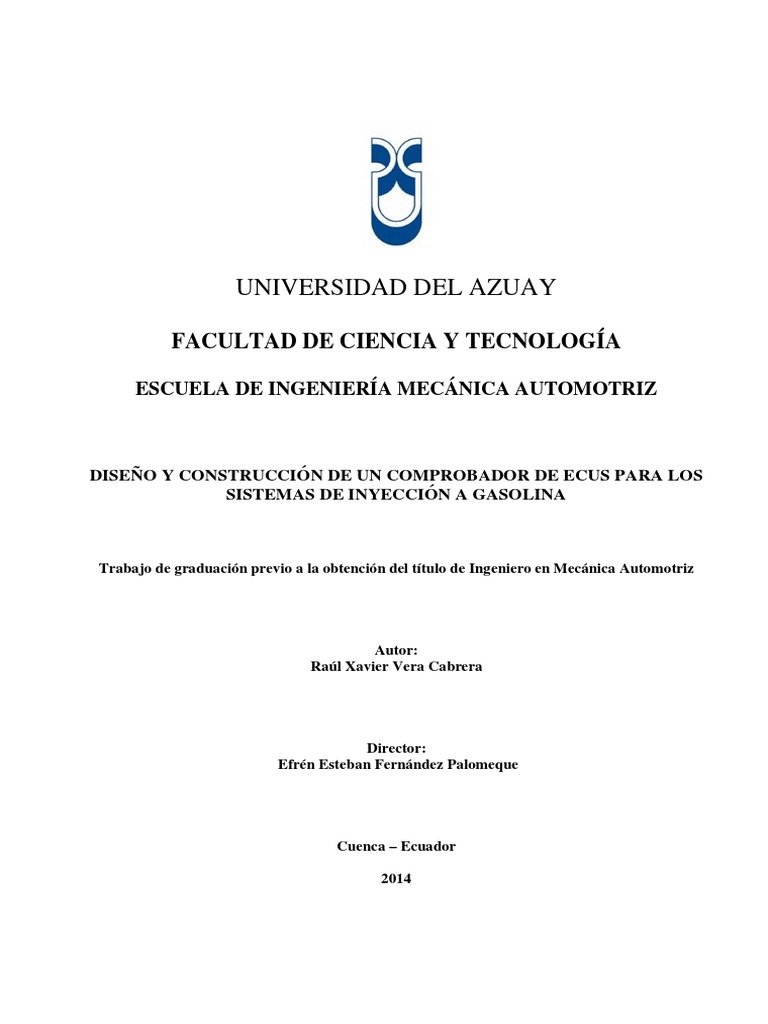 UNIVERSIDAD DEL AZUAY

FACULTAD DE CIENCIA Y TECNOLOGÍA

ESCUELA DE INGENIERÍA MECÁNICA AUTOMOTRIZ

DISEÑO Y CONSTRUCCIÓN DE UN COMPROBADOR DE ECUS PARA LOS SISTEMAS DE INYECCIÓN A GASOLINA

Trabajo de graduación previo a la obtención del título de Ingeniero en Mecánica Automotriz

Autor:
Raúl Xavier Vera Cabrera

Director:
Efrén Esteban Fernández Palomeque

Cuenca – Ecuador

2014